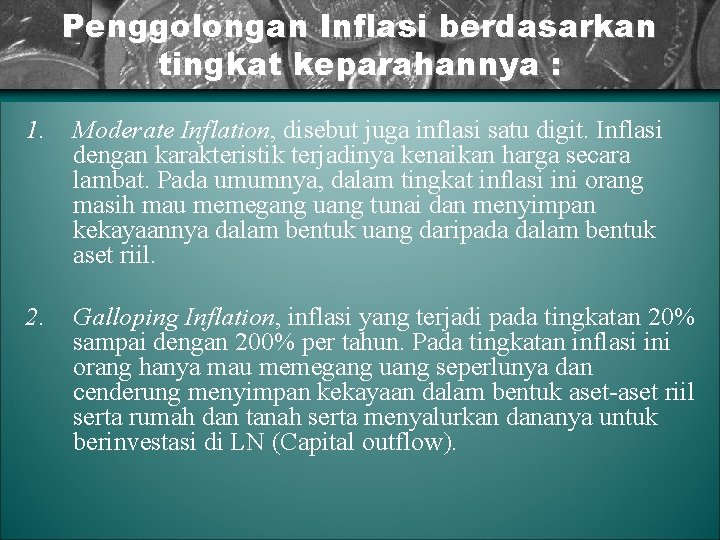 Penggolongan Inflasi berdasarkan tingkat keparahannya :

1. Moderate Inflation, disebut juga inflasi satu digit. Inflasi dengan karakteristik terjadinya kenaikan harga secara lambat. Pada umumnya, dalam tingkat inflasi ini orang masih mau memegang uang tunai dan menyimpan kekayaannya dalam bentuk uang daripada dalam bentuk aset riil.

2. Galloping Inflation, inflasi yang terjadi pada tingkatan 20% sampai dengan 200% per tahun. Pada tingkatan inflasi ini orang hanya mau memegang uang seperlunya dan cenderung menyimpan kekayaan dalam bentuk aset-aset riil serta rumah dan tanah serta menyalurkan dananya untuk berinvestasi di LN (Capital outflow).